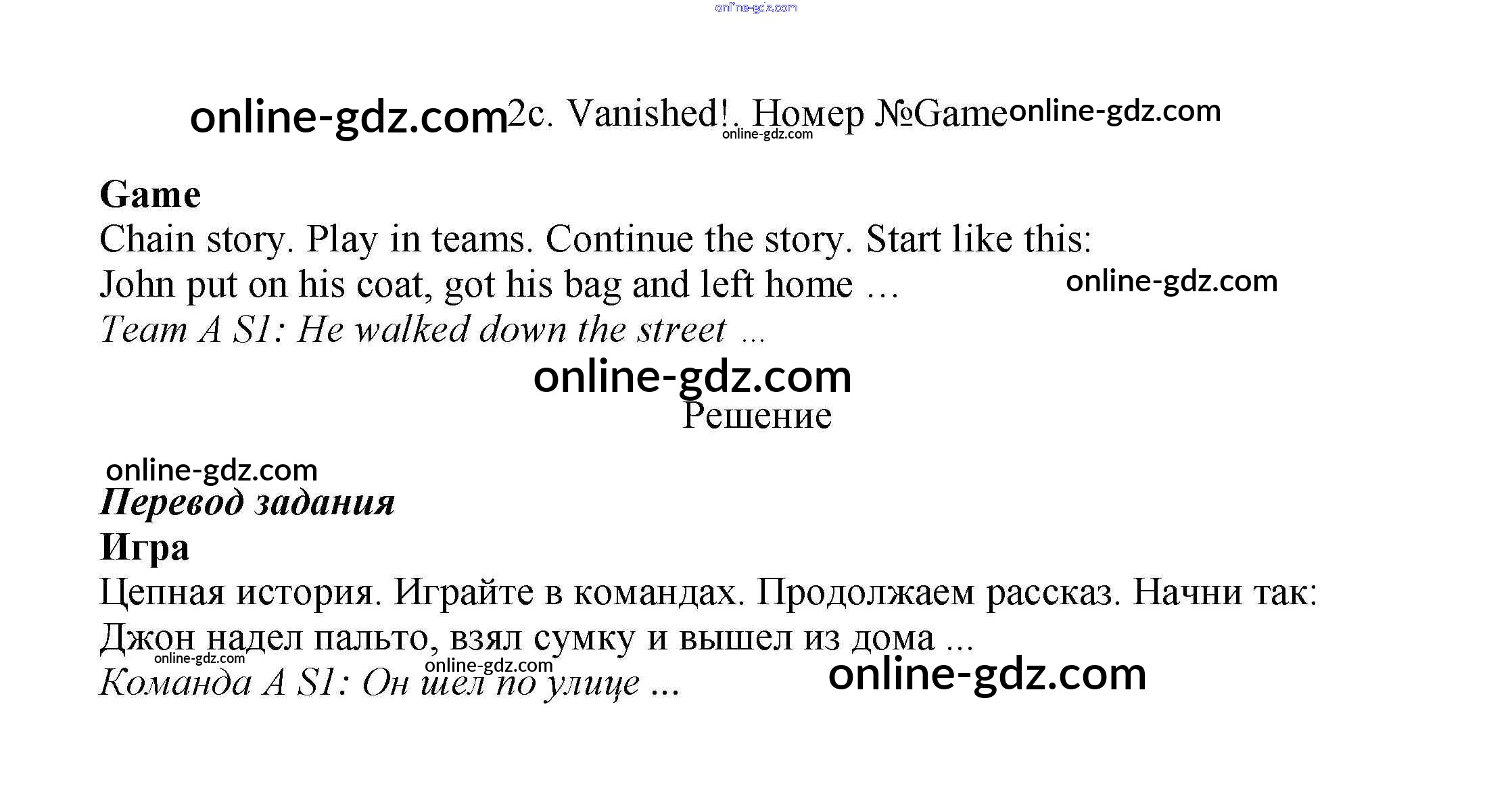 2c. Vanished!. Номер №Game

Game

Chain story. Play in teams. Continue the story. Start like this:

John put on his coat, got his bag and left home …

Team A S1: He walked down the street ...

Решение

Перевод задания

Игра

Цепная история. Играйте в командах. Продолжаем рассказ. Начни так:

Джон надел пальто, взял сумку и вышел из дома ...

Команда A S1: Он шел по улице ...

online-gdz.com